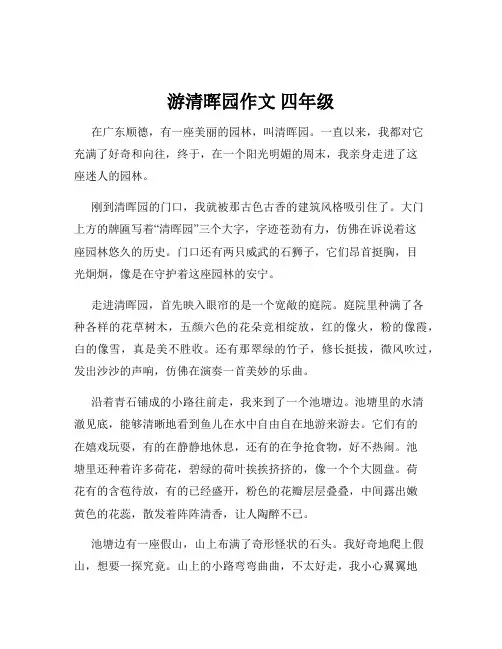 游清晖园作文 四年级

在广东顺德，有一座美丽的园林，叫清晖园。一直以来，我都对它充满了好奇和向往，终于，在一个阳光明媚的周末，我亲身走进了这座迷人的园林。

刚到清晖园的门口，我就被那古色古香的建筑风格吸引住了。大门上方的牌匾写着“清晖园”三个大字，字迹苍劲有力，仿佛在诉说着这座园林悠久的历史。门口还有两只威武的石狮子，它们昂首挺胸，目光炯炯，像是在守护着这座园林的安宁。

走进清晖园，首先映入眼帘的是一个宽敞的庭院。庭院里种满了各种各样的花草树木，五颜六色的花朵竞相绽放，红的像火，粉的像霞，白的像雪，真是美不胜收。还有那翠绿的竹子，修长挺拔，微风吹过，发出沙沙的声响，仿佛在演奏一首美妙的乐曲。

沿着青石铺成的小路往前走，我来到了一个池塘边。池塘里的水清澈见底，能够清晰地看到鱼儿在水中自由自在地游来游去。它们有的在嬉戏玩耍，有的在静静地休息，还有的在争抢食物，好不热闹。池塘里还种着许多荷花，碧绿的荷叶挨挨挤挤的，像一个个大圆盘。荷花有的含苞待放，有的已经盛开，粉色的花瓣层层叠叠，中间露出嫩黄色的花蕊，散发着阵阵清香，让人陶醉不已。

池塘边有一座假山，山上布满了奇形怪状的石头。我好奇地爬上假山，想要一探究竟。山上的小路弯弯曲曲，不太好走，我小心翼翼地